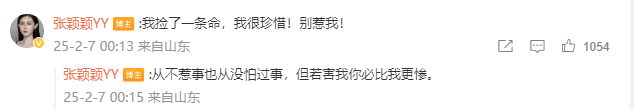 张颖颖YY 博主 :我捡了一条命，我很珍惜！别惹我！
25-2-7 00:13 来自山东
1054

张颖颖YY 博主 :从不惹事也从没怕过事，但若害我你必比我更惨。
25-2-7 00:15 来自山东